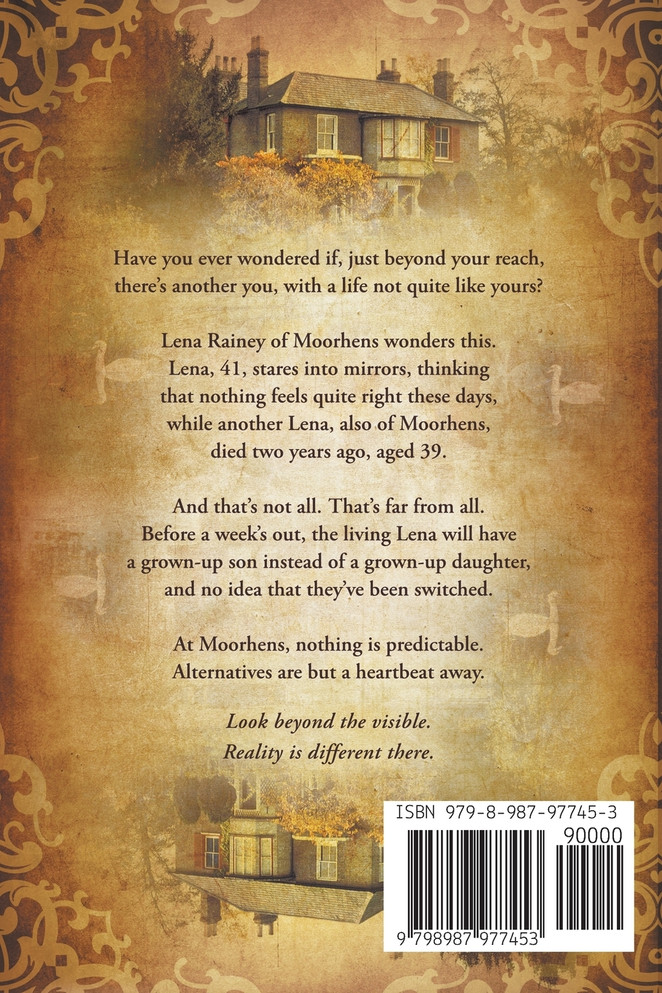 Have you ever wondered if, just beyond your reach, there's another you, with a life not quite like yours?

Lena Rainey of Moorhens wonders this. Lena, 41, stares into mirrors, thinking that nothing feels quite right these days, while another Lena, also of Moorhens, died two years ago, aged 39.

And that's not all. That's far from all. Before a week's out, the living Lena will have a grown-up son instead of a grown-up daughter, and no idea that they've been switched.

At Moorhens, nothing is predictable. Alternatives are but a heartbeat away.

Look beyond the visible.
Reality is different there.

ISBN 979-8-987-97745-3
90000
9 798987 977453